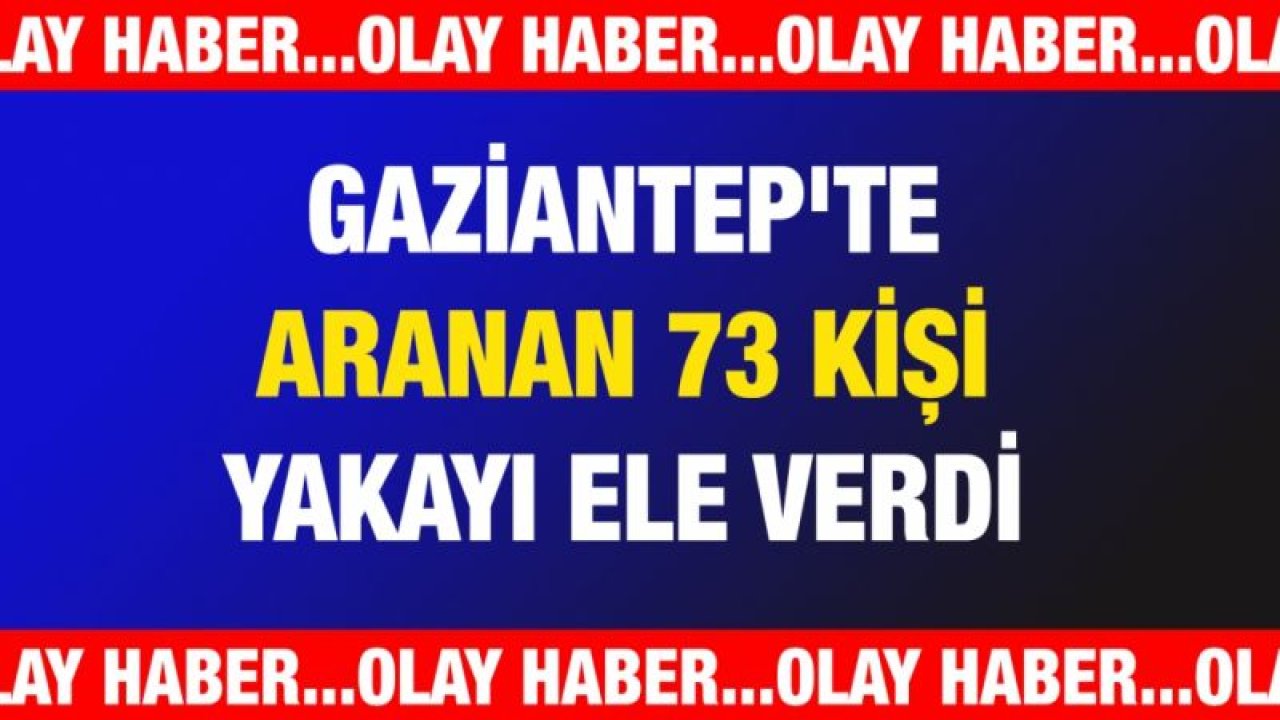 LAY HABER...OLAY HABER...OLAY HABER...OLA

GAZİANTEP'TE
ARANAN 73 KİŞİ
YAKAYI ELE VERDİ

LAY HABER...OLAY HABER...OLAY HABER...OLA